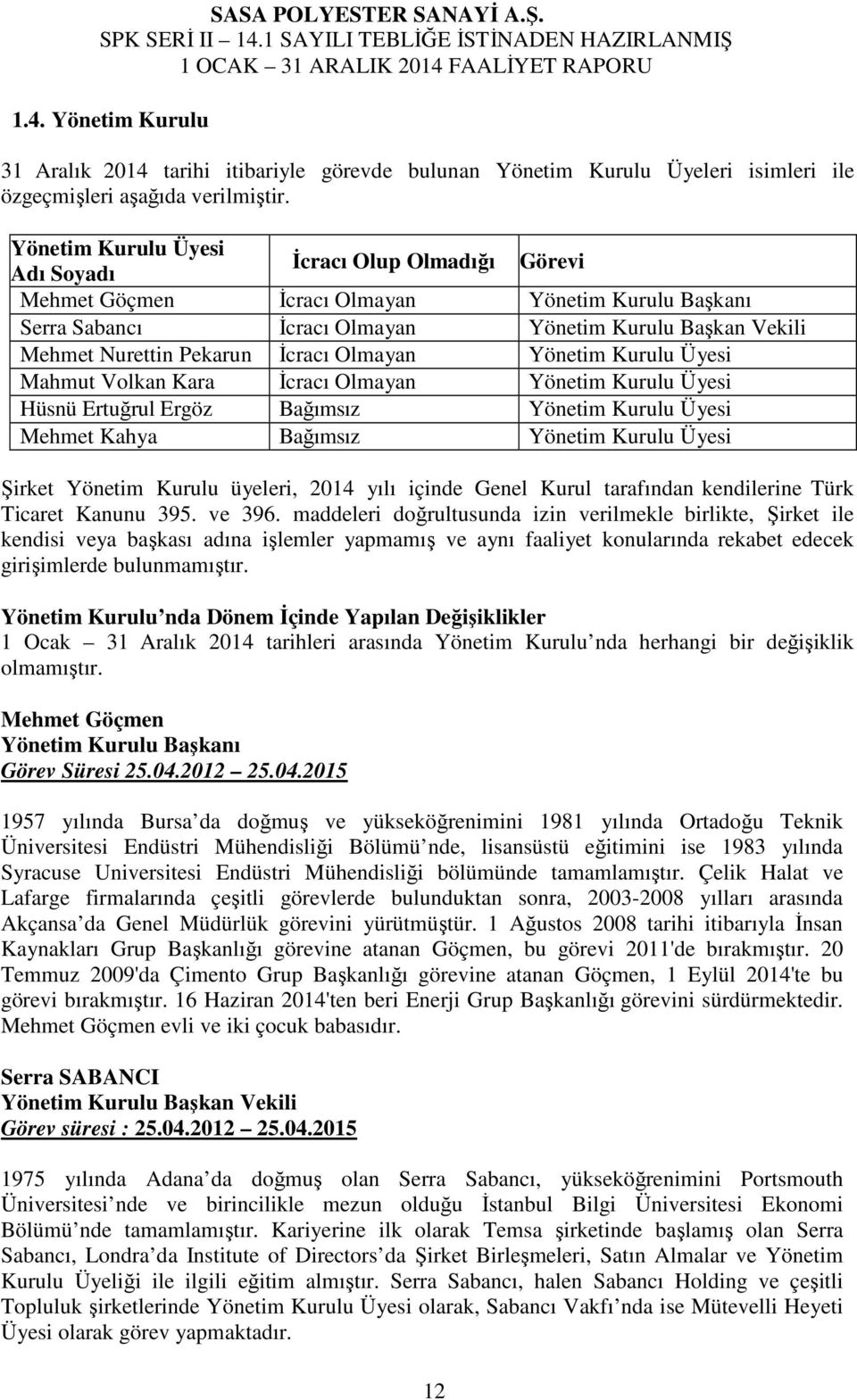 SASA POLYESTER SANAYİ A.Ş.
SPK SERİ II – 14.1 SAYILI TEBLİĞE İSTİNADEN HAZIRLANMIŞ
1 OCAK – 31 ARALIK 2014 FAALİYET RAPORU

1.4. Yönetim Kurulu

31 Aralık 2014 tarihi itibariyle görevde bulunan Yönetim Kurulu Üyeleri isimleri ile özgeçmişleri aşağıda verilmiştir.

| Yönetim Kurulu Üyesi Adı Soyadı | İcracı Olup Olmadığı | Görevi |
|---|---|---|
| Mehmet Göçmen | İcracı Olmayan | Yönetim Kurulu Başkanı |
| Serra Sabancı | İcracı Olmayan | Yönetim Kurulu Başkan Vekili |
| Mehmet Nurettin Pekarun | İcracı Olmayan | Yönetim Kurulu Üyesi |
| Mahmut Volkan Kara | İcracı Olmayan | Yönetim Kurulu Üyesi |
| Hüsnü Ertuğrul Ergöz | Bağımsız | Yönetim Kurulu Üyesi |
| Mehmet Kahya | Bağımsız | Yönetim Kurulu Üyesi |

Şirket Yönetim Kurulu üyeleri, 2014 yılı içinde Genel Kurul tarafından kendilerine Türk Ticaret Kanunu 395. ve 396. maddeleri doğrultusunda izin verilmekle birlikte, Şirket ile kendisi veya başkası adına işlemler yapmamış ve aynı faaliyet konularında rekabet edecek girişimlerde bulunmamıştır.

Yönetim Kurulu nda Dönem İçinde Yapılan Değişiklikler
1 Ocak – 31 Aralık 2014 tarihleri arasında Yönetim Kurulu nda herhangi bir değişiklik olmamıştır.

Mehmet Göçmen
Yönetim Kurulu Başkanı
Görev Süresi 25.04.2012 – 25.04.2015

1957 yılında Bursa da doğmuş ve yükseköğrenimini 1981 yılında Ortadoğu Teknik Üniversitesi Endüstri Mühendisliği Bölümü nde, lisansüstü eğitimini ise 1983 yılında Syracuse Universitesi Endüstri Mühendisliği bölümünde tamamlamıştır. Çelik Halat ve Lafarge firmalarında çeşitli görevlerde bulunduktan sonra, 2003-2008 yılları arasında Akçansa da Genel Müdürlük görevini yürütmüştür. 1 Ağustos 2008 tarihi itibarıyla İnsan Kaynakları Grup Başkanlığı görevine atanan Göçmen, bu görevi 2011'de bırakmıştır. 20 Temmuz 2009'da Çimento Grup Başkanlığı görevine atanan Göçmen, 1 Eylül 2014'te bu görevi bırakmıştır. 16 Haziran 2014'ten beri Enerji Grup Başkanlığı görevini sürdürmektedir. Mehmet Göçmen evli ve iki çocuk babasıdır.

Serra SABANCI
Yönetim Kurulu Başkan Vekili
Görev süresi : 25.04.2012 – 25.04.2015

1975 yılında Adana da doğmuş olan Serra Sabancı, yükseköğrenimini Portsmouth Üniversitesi nde ve birincilikle mezun olduğu İstanbul Bilgi Üniversitesi Ekonomi Bölümü nde tamamlamıştır. Kariyerine ilk olarak Temsa şirketinde başlamış olan Serra Sabancı, Londra da Institute of Directors da Şirket Birleşmeleri, Satın Almalar ve Yönetim Kurulu Üyeliği ile ilgili eğitim almıştır. Serra Sabancı, halen Sabancı Holding ve çeşitli Topluluk şirketlerinde Yönetim Kurulu Üyesi olarak, Sabancı Vakfı nda ise Mütevelli Heyeti Üyesi olarak görev yapmaktadır.

12